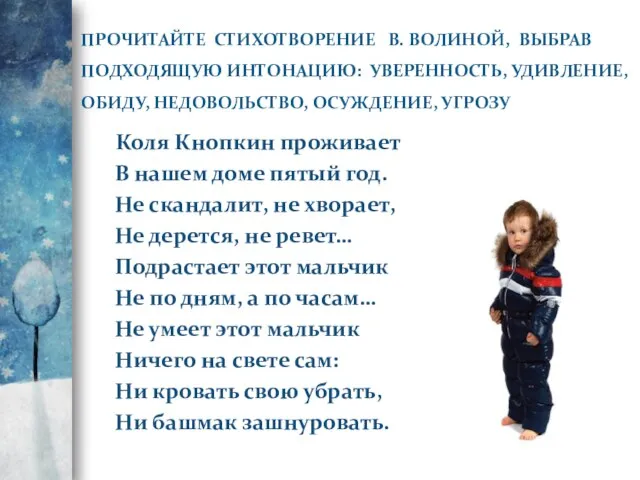 ПРОЧИТАЙТЕ СТИХОТВОРЕНИЕ В. ВОЛИНОЙ, ВЫБРАВ ПОДХОДЯЩУЮ ИНТОНАЦИЮ: УВЕРЕННОСТЬ, УДИВЛЕНИЕ, ОБИДУ, НЕДОВОЛЬСТВО, ОСУЖДЕНИЕ, УГРОЗУ

Коля Кнопкин проживает
В нашем доме пятый год.
Не скандалит, не хворает,
Не дерется, не ревет…
Подрастает этот мальчик
Не по дням, а по часам…
Не умеет этот мальчик
Ничего на свете сам:
Ни кровать свою убрать,
Ни башмак зашнуровать.